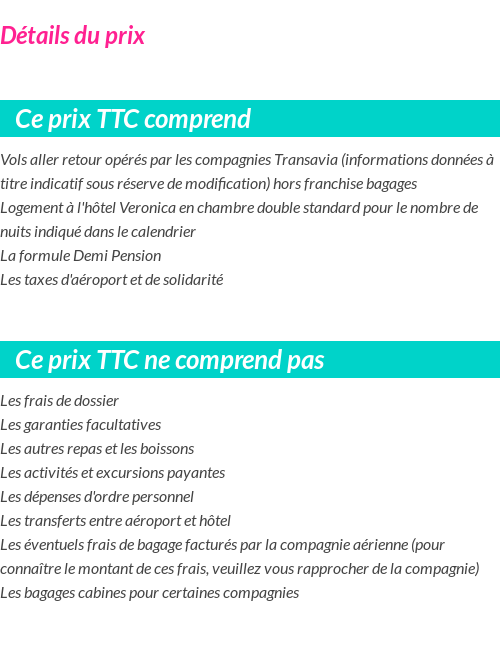 Détails du prix

Ce prix TTC comprend

Vols aller retour opérés par les compagnies Transavia (informations données à titre indicatif sous réserve de modification) hors franchise bagages
Logement à l'hôtel Veronica en chambre double standard pour le nombre de nuits indiqué dans le calendrier
La formule Demi Pension
Les taxes d'aéroport et de solidarité

Ce prix TTC ne comprend pas

Les frais de dossier
Les garanties facultatives
Les autres repas et les boissons
Les activités et excursions payantes
Les dépenses d'ordre personnel
Les transferts entre aéroport et hôtel
Les éventuels frais de bagage facturés par la compagnie aérienne (pour connaître le montant de ces frais, veuillez vous rapprocher de la compagnie)
Les bagages cabines pour certaines compagnies